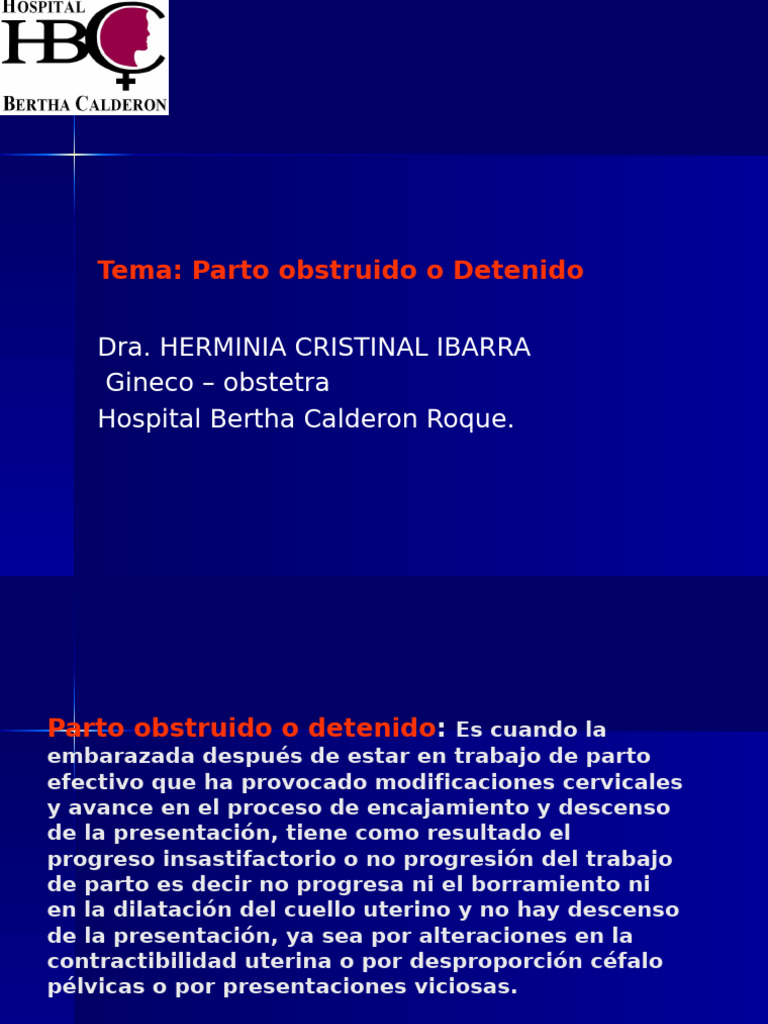 HOSPITAL
HBC
BERTHA CALDERON

Tema: Parto obstruido o Detenido

Dra. HERMINIA CRISTINAL IBARRA
Gineco – obstetra
Hospital Bertha Calderon Roque.

Parto obstruido o detenido: Es cuando la embarazada después de estar en trabajo de parto efectivo que ha provocado modificaciones cervicales y avance en el proceso de encajamiento y descenso de la presentación, tiene como resultado el progreso insastifactorio o no progresión del trabajo de parto es decir no progresa ni el borramiento ni en la dilatación del cuello uterino y no hay descenso de la presentación, ya sea por alteraciones en la contractibilidad uterina o por desproporción céfalo pélvicas o por presentaciones viciosas.